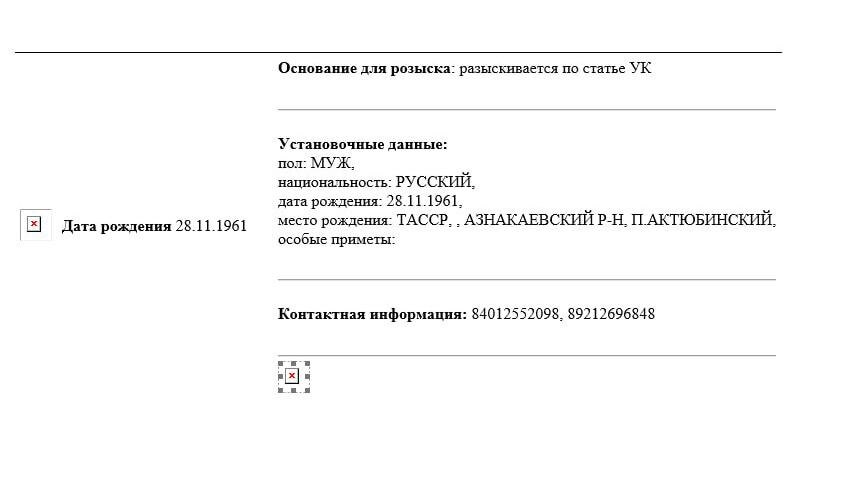 Дата рождения 28.11.1961

Основание для розыска: разыскивается по статье УК

Установочные данные:
пол: МУЖ,
национальность: РУССКИЙ,
дата рождения: 28.11.1961,
место рождения: ТАССР, , АЗНАКАЕВСКИЙ Р-Н, П.АКТЮБИНСКИЙ,
особые приметы:

Контактная информация: 84012552098, 89212696848